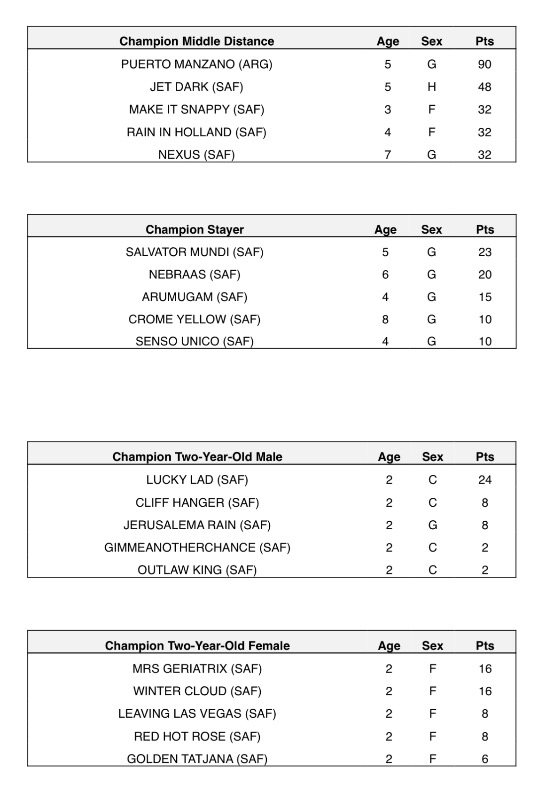 | Champion Middle Distance | Age | Sex | Pts |
|---|---|---|---|
| PUERTO MANZANO (ARG) | 5 | G | 90 |
| JET DARK (SAF) | 5 | H | 48 |
| MAKE IT SNAPPY (SAF) | 3 | F | 32 |
| RAIN IN HOLLAND (SAF) | 4 | F | 32 |
| NEXUS (SAF) | 7 | G | 32 |

| Champion Stayer | Age | Sex | Pts |
|---|---|---|---|
| SALVATOR MUNDI (SAF) | 5 | G | 23 |
| NEBRAAS (SAF) | 6 | G | 20 |
| ARUMUGAM (SAF) | 4 | G | 15 |
| CROME YELLOW (SAF) | 8 | G | 10 |
| SENSO UNICO (SAF) | 4 | G | 10 |

| Champion Two-Year-Old Male | Age | Sex | Pts |
|---|---|---|---|
| LUCKY LAD (SAF) | 2 | C | 24 |
| CLIFF HANGER (SAF) | 2 | C | 8 |
| JERUSALEMA RAIN (SAF) | 2 | G | 8 |
| GIMMEANOTHERCHANCE (SAF) | 2 | C | 2 |
| OUTLAW KING (SAF) | 2 | C | 2 |

| Champion Two-Year-Old Female | Age | Sex | Pts |
|---|---|---|---|
| MRS GERIATRIX (SAF) | 2 | F | 16 |
| WINTER CLOUD (SAF) | 2 | F | 16 |
| LEAVING LAS VEGAS (SAF) | 2 | F | 8 |
| RED HOT ROSE (SAF) | 2 | F | 8 |
| GOLDEN TATJANA (SAF) | 2 | F | 6 |